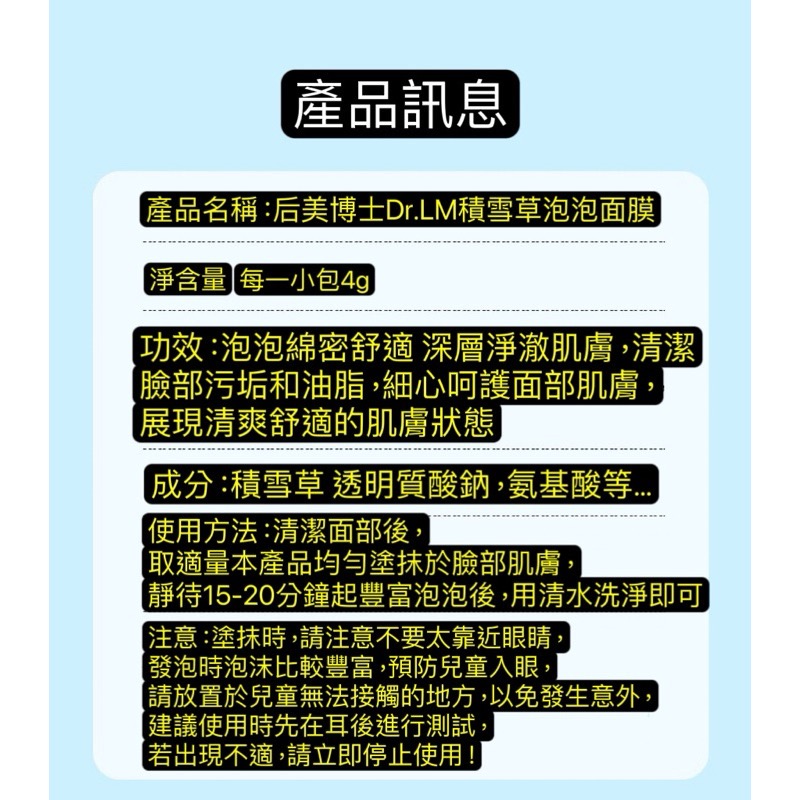 產品訊息

產品名稱:后美博士Dr.LM積雪草泡泡面膜

淨含量 每一小包4g

功效:泡泡綿密舒適 深層淨澈肌膚,清潔臉部污垢和油脂,細心呵護面部肌膚,展現清爽舒適的肌膚狀態

成分:積雪草 透明質酸鈉,氨基酸等...

使用方法:清潔面部後,
取適量本產品均勻塗抹於臉部肌膚,
靜待15-20分鐘起豐富泡泡後,用清水洗淨即可

注意:塗抹時,請注意不要太靠近眼睛,
發泡時泡沫比較豐富,預防兒童入眼,
請放置於兒童無法接觸的地方,以免發生意外,
建議使用時先在耳後進行測試,
若出現不適,請立即停止使用!